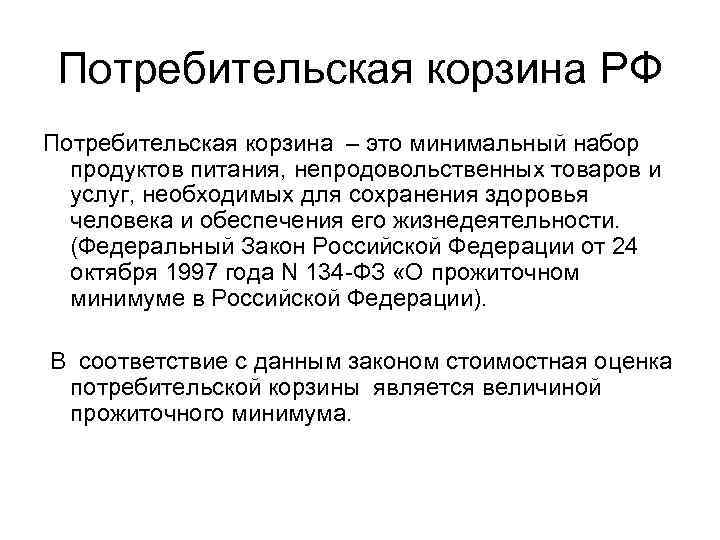 Потребительская корзина РФ

Потребительская корзина – это минимальный набор продуктов питания, непродовольственных товаров и услуг, необходимых для сохранения здоровья человека и обеспечения его жизнедеятельности. (Федеральный Закон Российской Федерации от 24 октября 1997 года N 134-ФЗ «О прожиточном минимуме в Российской Федерации).

В соответствие с данным законом стоимостная оценка потребительской корзины является величиной прожиточного минимума.